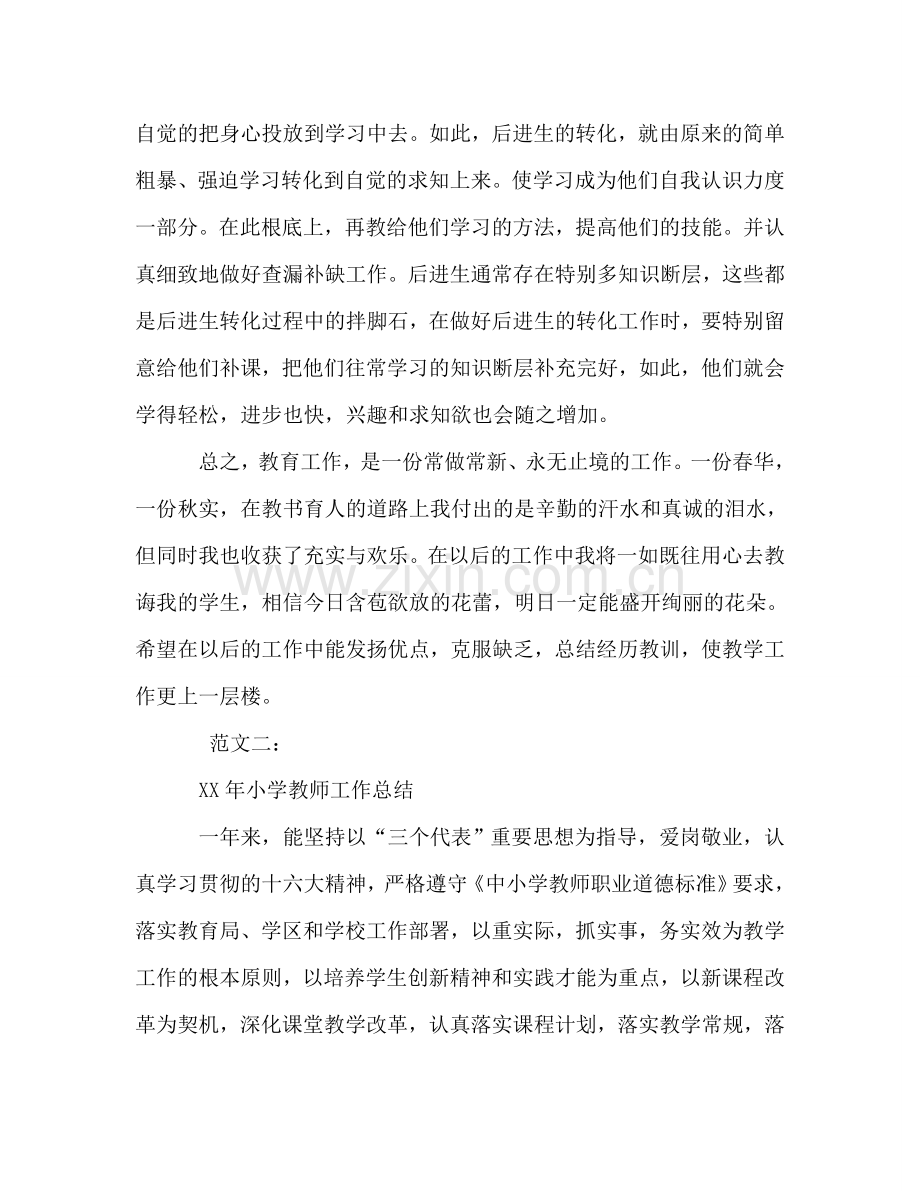 自觉的把身心投放到学习中去。如此，后进生的转化，就由原来的简单粗暴、强迫学习转化到自觉的求知上来。使学习成为他们自我认识力度一部分。在此根底上，再教给他们学习的方法，提高他们的技能。并认真细致地做好查漏补缺工作。后进生通常存在特别多知识断层，这些都是后进生转化过程中的拌脚石，在做好后进生的转化工作时，要特别留意给他们补课，把他们往常学习的知识断层补充完好，如此，他们就会学得轻松，进步也快，兴趣和求知欲也会随之增加。

总之，教育工作，是一份常做常新、永无止境的工作。一份春华，一份秋实，在教书育人的道路上我付出的是辛勤的汗水和真诚的泪水，但同时我也收获了充实与欢乐。在以后的工作中我将一如既往用心去教诲我的学生，相信今日含苞欲放的花蕾，明日一定能盛开绚丽的花朵。希望在以后的工作中能发扬优点，克服缺乏，总结经历教训，使教学工作更上一层楼。

范文二：

XX年小学教师工作总结

一年来，能坚持以“三个代表”重要思想为指导，爱岗敬业，认真学习贯彻的十六大精神，严格遵守《中小学教师职业道德标准》要求，落实教育局、学区和学校工作部署，以重实际，抓实事，务实效为教学工作的根本原则，以培养学生创新精神和实践才能为重点，以新课程改革为契机，深化课堂教学改革，认真落实课程计划，落实教学常规，落

www.zixin.com.cn